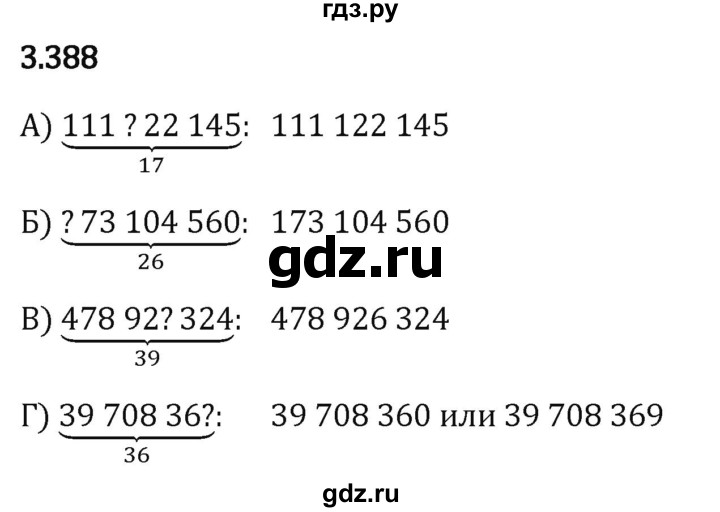 гдз.ру

3.388

А) $\underbrace{111\ ?\ 22\ 145}_{17}$: 111 122 145

Б) $\underbrace{?\ 73\ 104\ 560}_{26}$: 173 104 560

gdz.ru

В) $\underbrace{478\ 92?\ 324}_{39}$: 478 926 324

Г) $\underbrace{39\ 708\ 36?}_{36}$: 39 708 360 или 39 708 369

gdz.ru